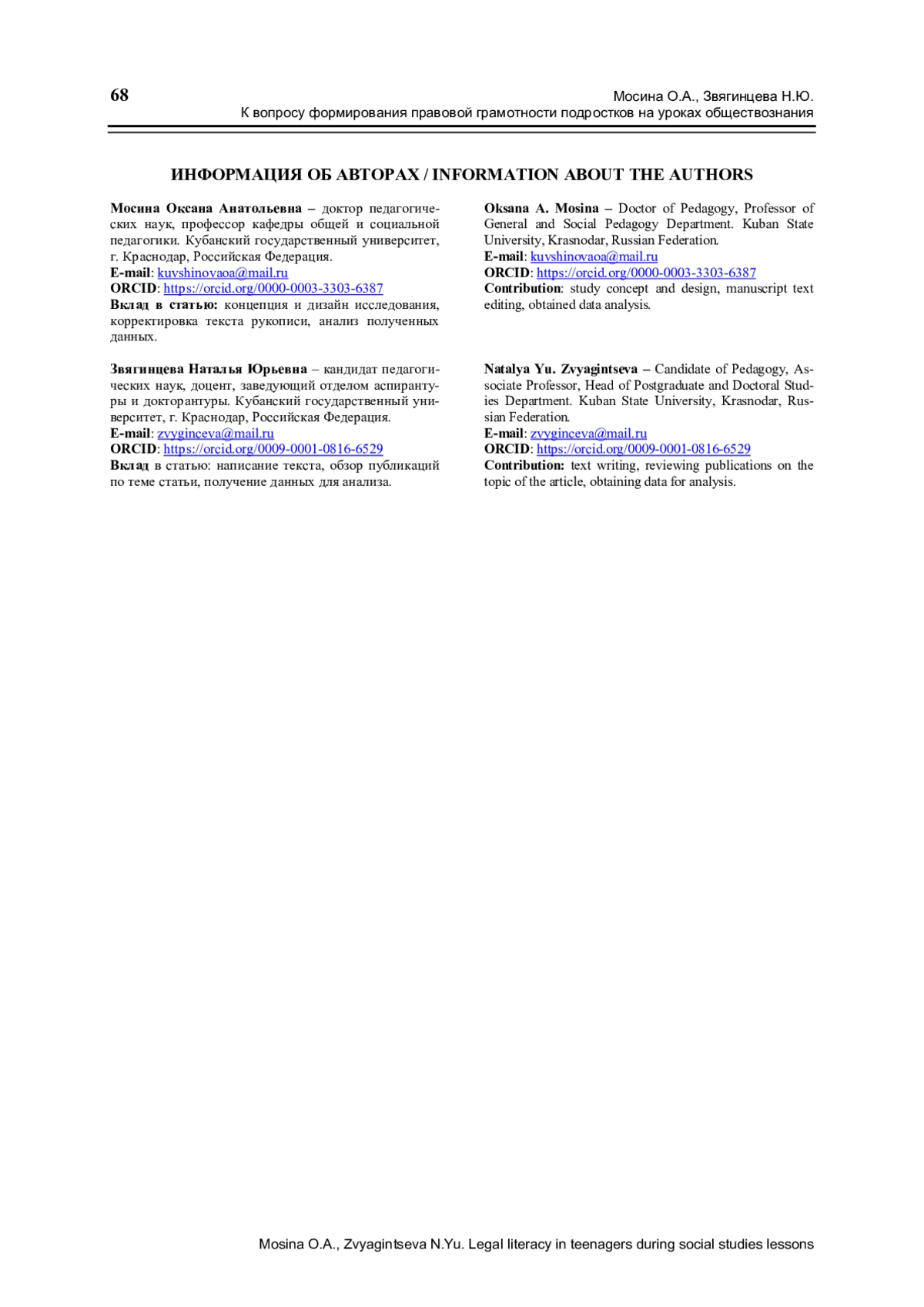 68

Мосина О.А., Звягинцева Н.Ю.
К вопросу формирования правовой грамотности подростков на уроках обществознания

ИНФОРМАЦИЯ ОБ АВТОРАХ / INFORMATION ABOUT THE AUTHORS

Мосина Оксана Анатольевна – доктор педагогических наук, профессор кафедры общей и социальной педагогики. Кубанский государственный университет, г. Краснодар, Российская Федерация.
E-mail: kuvshinovaoa@mail.ru
ORCID: https://orcid.org/0000-0003-3303-6387
Вклад в статью: концепция и дизайн исследования, корректировка текста рукописи, анализ полученных данных.

Звягинцева Наталья Юрьевна – кандидат педагогических наук, доцент, заведующий отделом аспирантуры и докторантуры. Кубанский государственный университет, г. Краснодар, Российская Федерация.
E-mail: zvyginceva@mail.ru
ORCID: https://orcid.org/0009-0001-0816-6529
Вклад в статью: написание текста, обзор публикаций по теме статьи, получение данных для анализа.

Oksana A. Mosina – Doctor of Pedagogy, Professor of General and Social Pedagogy Department. Kuban State University, Krasnodar, Russian Federation.
E-mail: kuvshinovaoa@mail.ru
ORCID: https://orcid.org/0000-0003-3303-6387
Contribution: study concept and design, manuscript text editing, obtained data analysis.

Natalya Yu. Zvyagintseva – Candidate of Pedagogy, Associate Professor, Head of Postgraduate and Doctoral Studies Department. Kuban State University, Krasnodar, Russian Federation.
E-mail: zvyginceva@mail.ru
ORCID: https://orcid.org/0009-0001-0816-6529
Contribution: text writing, reviewing publications on the topic of the article, obtaining data for analysis.

Mosina O.A., Zvyagintseva N.Yu. Legal literacy in teenagers during social studies lessons